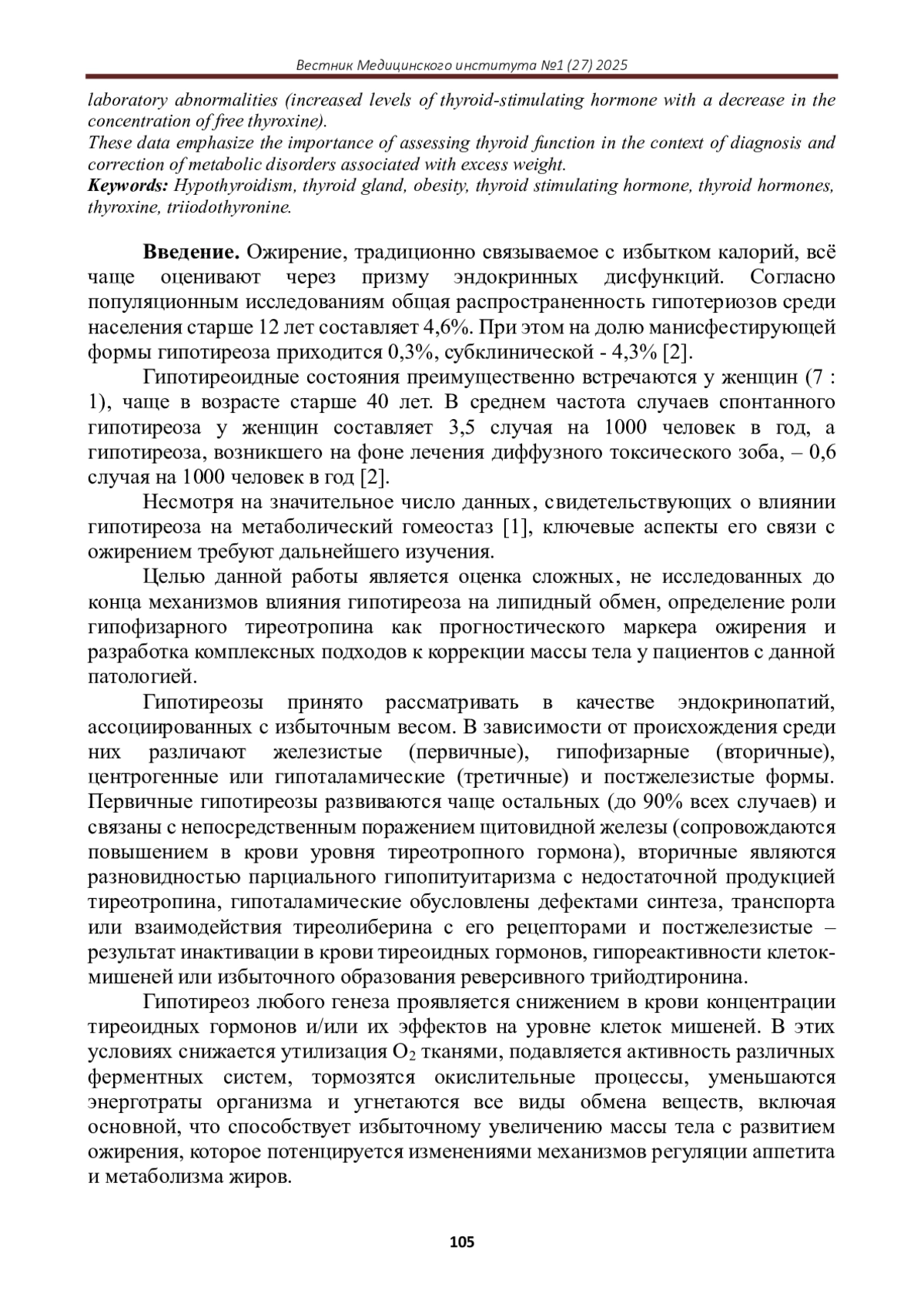 Вестник Медицинского института №1 (27) 2025

laboratory abnormalities (increased levels of thyroid-stimulating hormone with a decrease in the concentration of free thyroxine).
These data emphasize the importance of assessing thyroid function in the context of diagnosis and correction of metabolic disorders associated with excess weight.
Keywords: Hypothyroidism, thyroid gland, obesity, thyroid stimulating hormone, thyroid hormones, thyroxine, triiodothyronine.

Введение. Ожирение, традиционно связываемое с избытком калорий, всё чаще оценивают через призму эндокринных дисфункций. Согласно популяционным исследованиям общая распространенность гипотериозов среди населения старше 12 лет составляет 4,6%. При этом на долю манисфестирующей формы гипотиреоза приходится 0,3%, субклинической - 4,3% [2].

Гипотиреоидные состояния преимущественно встречаются у женщин (7 : 1), чаще в возрасте старше 40 лет. В среднем частота случаев спонтанного гипотиреоза у женщин составляет 3,5 случая на 1000 человек в год, а гипотиреоза, возникшего на фоне лечения диффузного токсического зоба, – 0,6 случая на 1000 человек в год [2].

Несмотря на значительное число данных, свидетельствующих о влиянии гипотиреоза на метаболический гомеостаз [1], ключевые аспекты его связи с ожирением требуют дальнейшего изучения.

Целью данной работы является оценка сложных, не исследованных до конца механизмов влияния гипотиреоза на липидный обмен, определение роли гипофизарного тиреотропина как прогностического маркера ожирения и разработка комплексных подходов к коррекции массы тела у пациентов с данной патологией.

Гипотиреозы принято рассматривать в качестве эндокринопатий, ассоциированных с избыточным весом. В зависимости от происхождения среди них различают железистые (первичные), гипофизарные (вторичные), центрогенные или гипоталамические (третичные) и постжелезистые формы. Первичные гипотиреозы развиваются чаще остальных (до 90% всех случаев) и связаны с непосредственным поражением щитовидной железы (сопровождаются повышением в крови уровня тиреотропного гормона), вторичные являются разновидностью парциального гипопитуитаризма с недостаточной продукцией тиреотропина, гипоталамические обусловлены дефектами синтеза, транспорта или взаимодействия тиреолиберина с его рецепторами и постжелезистые – результат инактивации в крови тиреоидных гормонов, гипореактивности клеток-мишеней или избыточного образования реверсивного трийодтиронина.

Гипотиреоз любого генеза проявляется снижением в крови концентрации тиреоидных гормонов и/или их эффектов на уровне клеток мишеней. В этих условиях снижается утилизация $O_2$ тканями, подавляется активность различных ферментных систем, тормозятся окислительные процессы, уменьшаются энерготраты организма и угнетаются все виды обмена веществ, включая основной, что способствует избыточному увеличению массы тела с развитием ожирения, которое потенцируется изменениями механизмов регуляции аппетита и метаболизма жиров.

105